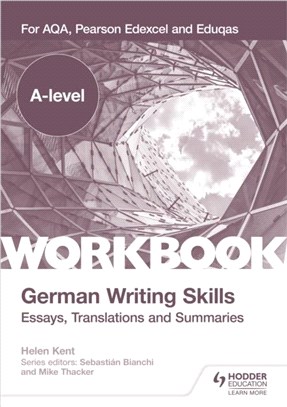 For AQA, Pearson Edexcel and Eduqas

A-level

WORKBOOK

German Writing Skills
Essays, Translations and Summaries

Helen Kent
Series editors: Sebastián Bianchi and Mike Thacker

HODDER EDUCATION
LEARN MORE